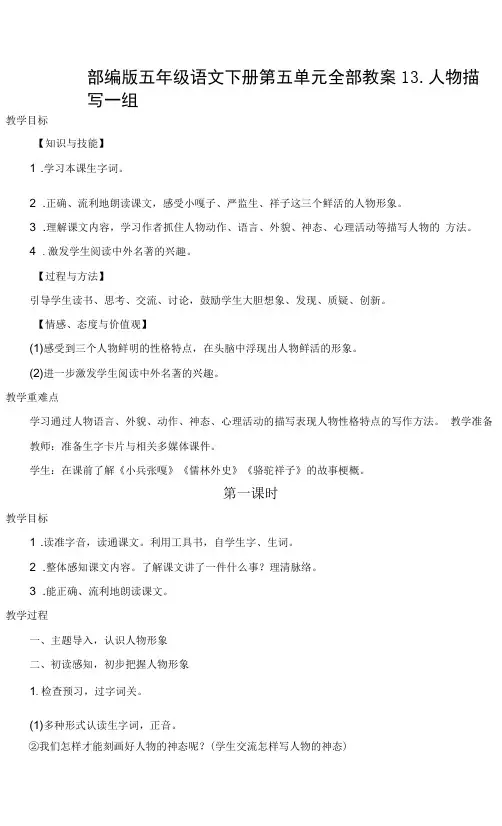 部编版五年级语文下册第五单元全部教案 13. 人物描写一组

教学目标

【知识与技能】

1 .学习本课生字词。

2 .正确、流利地朗读课文，感受小嘎子、严监生、祥子这三个鲜活的人物形象。

3 .理解课文内容，学习作者抓住人物动作、语言、外貌、神态、心理活动等描写人物的 方法。

4 .激发学生阅读中外名著的兴趣。

【过程与方法】

引导学生读书、思考、交流、讨论，鼓励学生大胆想象、发现、质疑、创新。

【情感、态度与价值观】

(1)感受到三个人物鲜明的性格特点，在头脑中浮现出人物鲜活的形象。

(2)进一步激发学生阅读中外名著的兴趣。

教学重难点

学习通过人物语言、外貌、动作、神态、心理活动的描写表现人物性格特点的写作方法。 教学准备

教师：准备生字卡片与相关多媒体课件。

学生：在课前了解《小兵张嘎》《儒林外史》《骆驼祥子》的故事梗概。

第一课时

教学目标

1 .读准字音，读通课文。利用工具书，自学生字、生词。

2 .整体感知课文内容。了解课文讲了一件什么事？理清脉络。

3 .能正确、流利地朗读课文。

教学过程

一、主题导入，认识人物形象

二、初读感知，初步把握人物形象

1. 检查预习，过字词关。

(1)多种形式认读生字词，正音。

②我们怎样才能刻画好人物的神态呢？(学生交流怎样写人物的神态)